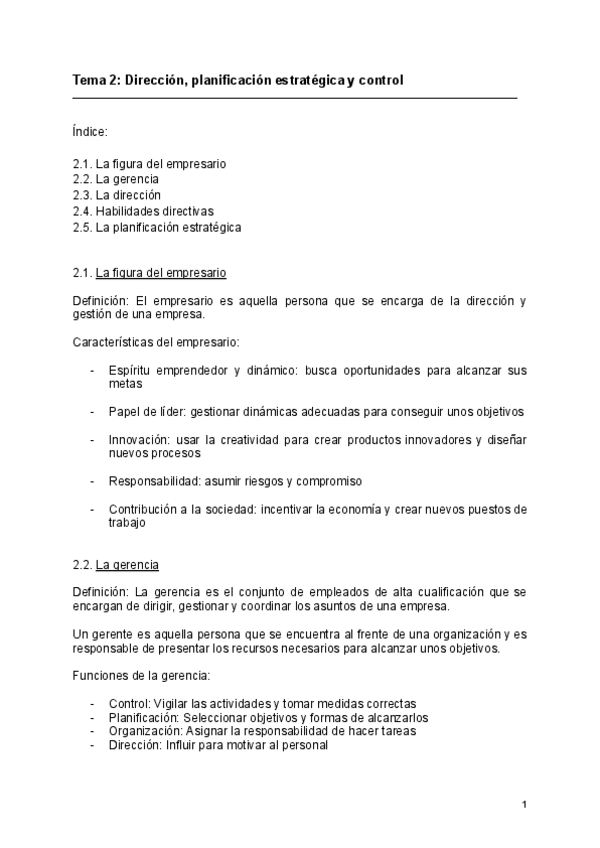 Tema 2: Dirección, planificación estratégica y control

Índice:

2.1. La figura del empresario
2.2. La gerencia
2.3. La dirección
2.4. Habilidades directivas
2.5. La planificación estratégica

2.1. La figura del empresario

Definición: El empresario es aquella persona que se encarga de la dirección y gestión de una empresa.

Características del empresario:

- Espíritu emprendedor y dinámico: busca oportunidades para alcanzar sus metas

- Papel de líder: gestionar dinámicas adecuadas para conseguir unos objetivos

- Innovación: usar la creatividad para crear productos innovadores y diseñar nuevos procesos

- Responsabilidad: asumir riesgos y compromiso

- Contribución a la sociedad: incentivar la economía y crear nuevos puestos de trabajo

2.2. La gerencia

Definición: La gerencia es el conjunto de empleados de alta cualificación que se encargan de dirigir, gestionar y coordinar los asuntos de una empresa.

Un gerente es aquella persona que se encuentra al frente de una organización y es responsable de presentar los recursos necesarios para alcanzar unos objetivos.

Funciones de la gerencia:

- Control: Vigilar las actividades y tomar medidas correctas
- Planificación: Seleccionar objetivos y formas de alcanzarlos
- Organización: Asignar la responsabilidad de hacer tareas
- Dirección: Influir para motivar al personal

1